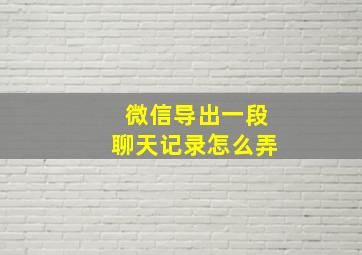 微信导出一段
聊天记录怎么弄